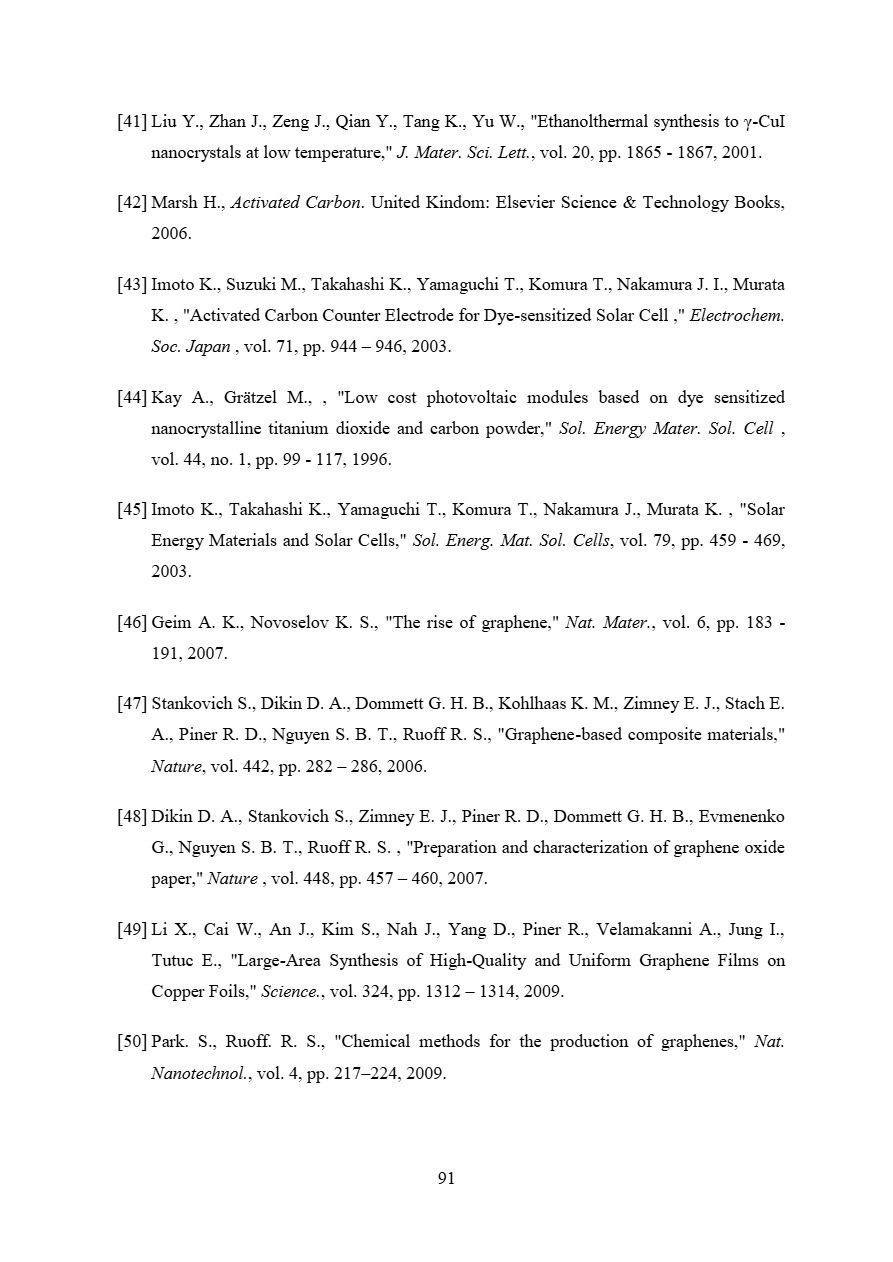 [41] Liu Y., Zhan J., Zeng J., Qian Y., Tang K., Yu W., "Ethanolthermal synthesis to γ-CuI nanocrystals at low temperature," J. Mater. Sci. Lett., vol. 20, pp. 1865 - 1867, 2001.

[42] Marsh H., Activated Carbon. United Kindom: Elsevier Science & Technology Books, 2006.

[43] Imoto K., Suzuki M., Takahashi K., Yamaguchi T., Komura T., Nakamura J. I., Murata K. , "Activated Carbon Counter Electrode for Dye-sensitized Solar Cell ," Electrochem. Soc. Japan , vol. 71, pp. 944 – 946, 2003.

[44] Kay A., Grätzel M., , "Low cost photovoltaic modules based on dye sensitized nanocrystalline titanium dioxide and carbon powder," Sol. Energy Mater. Sol. Cell , vol. 44, no. 1, pp. 99 - 117, 1996.

[45] Imoto K., Takahashi K., Yamaguchi T., Komura T., Nakamura J., Murata K. , "Solar Energy Materials and Solar Cells," Sol. Energ. Mat. Sol. Cells, vol. 79, pp. 459 - 469, 2003.

[46] Geim A. K., Novoselov K. S., "The rise of graphene," Nat. Mater., vol. 6, pp. 183 - 191, 2007.

[47] Stankovich S., Dikin D. A., Dommett G. H. B., Kohlhaas K. M., Zimney E. J., Stach E. A., Piner R. D., Nguyen S. B. T., Ruoff R. S., "Graphene-based composite materials," Nature, vol. 442, pp. 282 – 286, 2006.

[48] Dikin D. A., Stankovich S., Zimney E. J., Piner R. D., Dommett G. H. B., Evmenenko G., Nguyen S. B. T., Ruoff R. S. , "Preparation and characterization of graphene oxide paper," Nature , vol. 448, pp. 457 – 460, 2007.

[49] Li X., Cai W., An J., Kim S., Nah J., Yang D., Piner R., Velamakanni A., Jung I., Tutuc E., "Large-Area Synthesis of High-Quality and Uniform Graphene Films on Copper Foils," Science., vol. 324, pp. 1312 – 1314, 2009.

[50] Park. S., Ruoff. R. S., "Chemical methods for the production of graphenes," Nat. Nanotechnol., vol. 4, pp. 217–224, 2009.

91